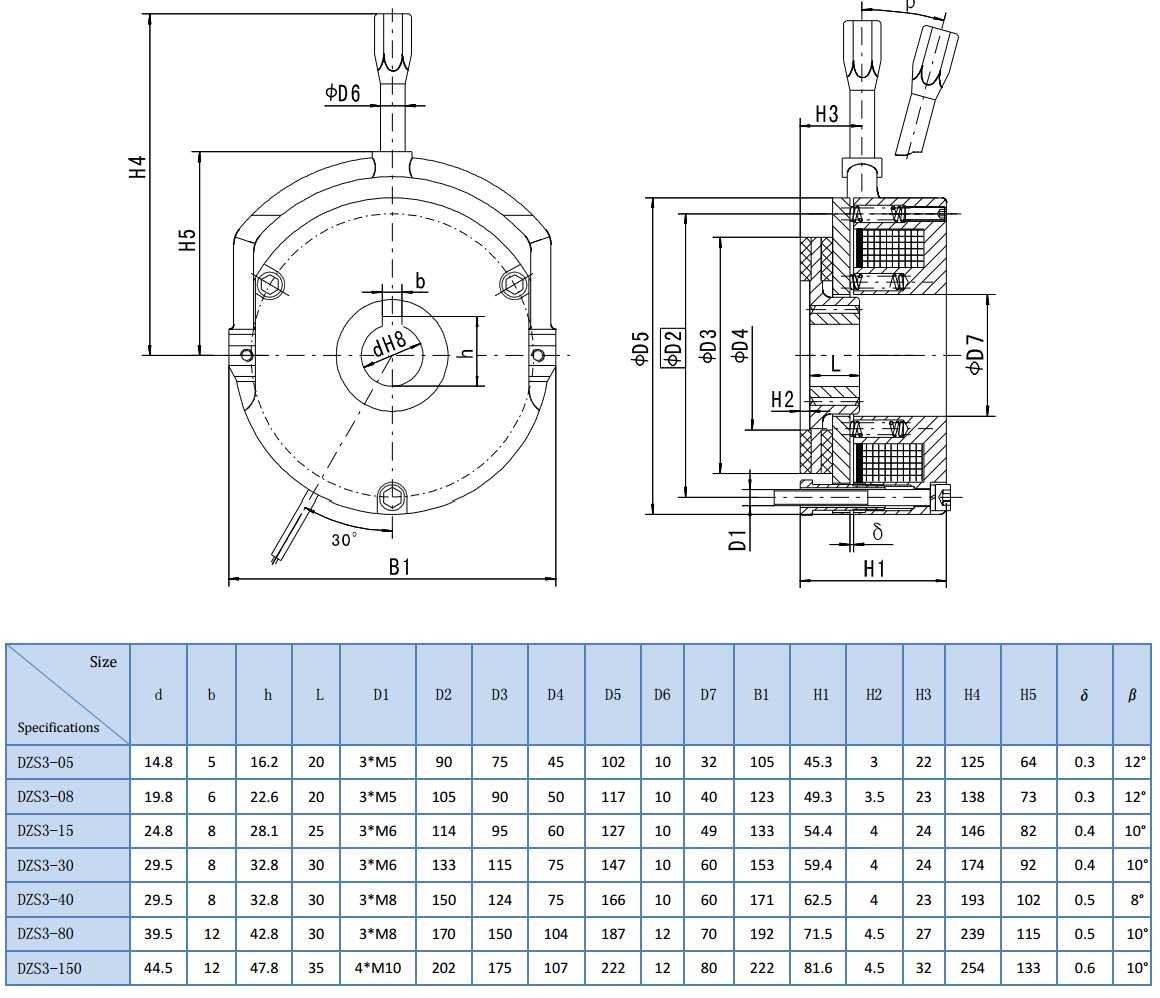 ΦD6
H4
H5
b
dH8
h
30°
B1
β
H3
ΦD5
ΦD2
ΦD3
ΦD4
L
H2
ΦD7
D1
δ
H1

| Size / Specifications | d | b | h | L | D1 | D2 | D3 | D4 | D5 | D6 | D7 | B1 | H1 | H2 | H3 | H4 | H5 | $\delta$ | $\beta$ |
|---|---|---|---|---|---|---|---|---|---|---|---|---|---|---|---|---|---|---|---|
| DZS3-05 | 14.8 | 5 | 16.2 | 20 | 3*M5 | 90 | 75 | 45 | 102 | 10 | 32 | 105 | 45.3 | 3 | 22 | 125 | 64 | 0.3 | 12° |
| DZS3-08 | 19.8 | 6 | 22.6 | 20 | 3*M5 | 105 | 90 | 50 | 117 | 10 | 40 | 123 | 49.3 | 3.5 | 23 | 138 | 73 | 0.3 | 12° |
| DZS3-15 | 24.8 | 8 | 28.1 | 25 | 3*M6 | 114 | 95 | 60 | 127 | 10 | 49 | 133 | 54.4 | 4 | 24 | 146 | 82 | 0.4 | 10° |
| DZS3-30 | 29.5 | 8 | 32.8 | 30 | 3*M6 | 133 | 115 | 75 | 147 | 10 | 60 | 153 | 59.4 | 4 | 24 | 174 | 92 | 0.4 | 10° |
| DZS3-40 | 29.5 | 8 | 32.8 | 30 | 3*M8 | 150 | 124 | 75 | 166 | 10 | 60 | 171 | 62.5 | 4 | 23 | 193 | 102 | 0.5 | 8° |
| DZS3-80 | 39.5 | 12 | 42.8 | 30 | 3*M8 | 170 | 150 | 104 | 187 | 12 | 70 | 192 | 71.5 | 4.5 | 27 | 239 | 115 | 0.5 | 10° |
| DZS3-150 | 44.5 | 12 | 47.8 | 35 | 4*M10 | 202 | 175 | 107 | 222 | 12 | 80 | 222 | 81.6 | 4.5 | 32 | 254 | 133 | 0.6 | 10° |